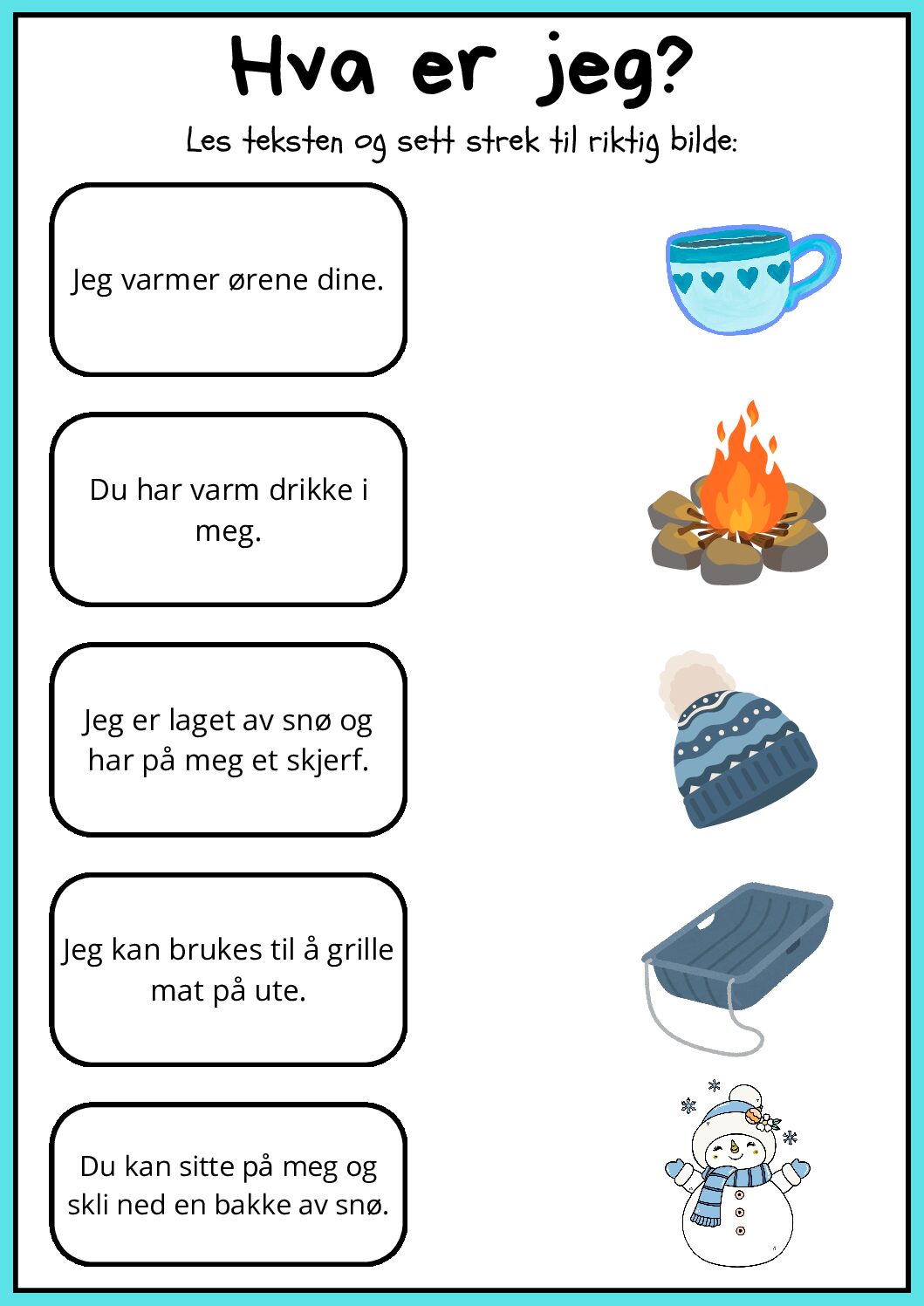 Hva er jeg?

Les teksten og sett strek til riktig bilde:

Jeg varmer ørene dine.

Du har varm drikke i meg.

Jeg er laget av snø og har på meg et skjerf.

Jeg kan brukes til å grille mat på ute.

Du kan sitte på meg og skli ned en bakke av snø.